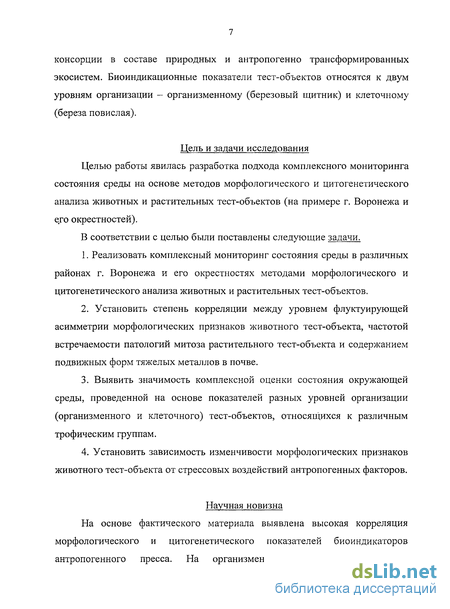 7

консорции в составе природных и антропогенно трансформированных экосистем. Биоиндикационные показатели тест-объектов относятся к двум уровням организации – организменному (березовый щитник) и клеточному (береза повислая).

Цель и задачи исследования

Целью работы явилась разработка подхода комплексного мониторинга состояния среды на основе методов морфологического и цитогенетического анализа животных и растительных тест-объектов (на примере г. Воронежа и его окрестностей).

В соответствии с целью были поставлены следующие задачи.

1. Реализовать комплексный мониторинг состояния среды в различных районах г. Воронежа и его окрестностях методами морфологического и цитогенетического анализа животных и растительных тест-объектов.

2. Установить степень корреляции между уровнем флуктуирующей асимметрии морфологических признаков животного тест-объекта, частотой встречаемости патологий митоза растительного тест-объекта и содержанием подвижных форм тяжелых металлов в почве.

3. Выявить значимость комплексной оценки состояния окружающей среды, проведенной на основе показателей разных уровней организации (организменного и клеточного) тест-объектов, относящихся к различным трофическим группам.

4. Установить зависимость изменчивости морфологических признаков животного тест-объекта от стрессовых воздействий антропогенных факторов.

Научная новизна

На основе фактического материала выявлена высокая корреляция морфологического и цитогенетического показателей биоиндикаторов антропогенного пресса. На организмен

dsLib.net
библиотека диссертаций